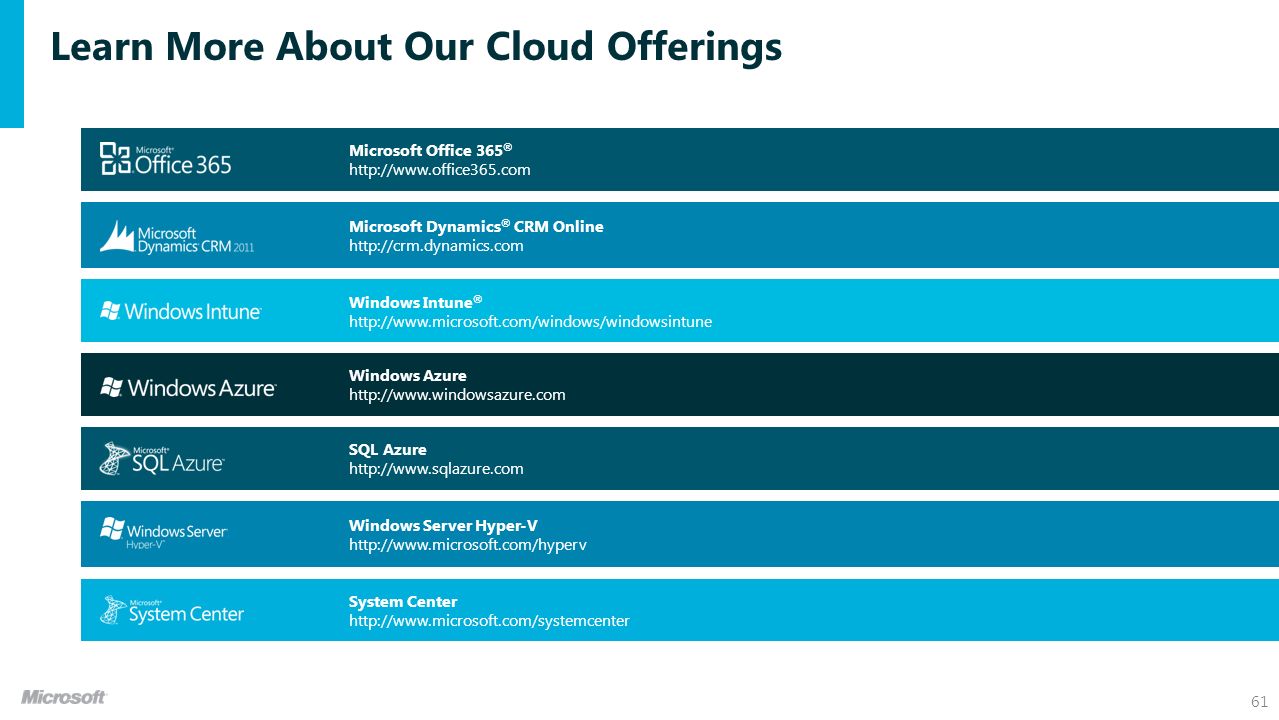 Learn More About Our Cloud Offerings

Microsoft Office 365

Microsoft Office 365®
http://www.office365.com

Microsoft Dynamics CRM 2011

Microsoft Dynamics® CRM Online
http://crm.dynamics.com

Windows Intune

Windows Intune®
http://www.microsoft.com/windows/windowsintune

Windows Azure

Windows Azure
http://www.windowsazure.com

Microsoft SQL Azure

SQL Azure
http://www.sqlazure.com

Windows Server Hyper-V

Windows Server Hyper-V
http://www.microsoft.com/hyperv

Microsoft System Center

System Center
http://www.microsoft.com/systemcenter

Microsoft

61